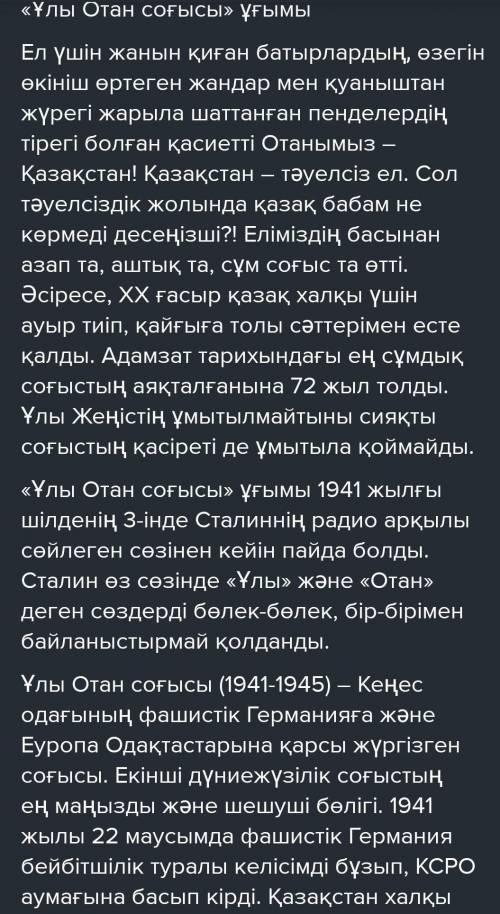 «Ұлы Отан соғысы» ұғымы

Ел үшін жанын қиған батырлардың, өзегін өкініш өртеген жандар мен қуаныштан жүрегі жарыла шаттанған пенделердің тірегі болған қасиетті Отанымыз – Қазақстан! Қазақстан – тәуелсіз ел. Сол тәуелсіздік жолында қазақ бабам не көрмеді десеңізші?! Еліміздің басынан азап та, аштық та, сұм соғыс та өтті. Әсіресе, XX ғасыр қазақ халқы үшін ауыр тиіп, қайғыға толы сәттерімен есте қалды. Адамзат тарихындағы ең сұмдық соғыстың аяқталғанына 72 жыл толды. Ұлы Жеңістің ұмытылмайтыны сияқты соғыстың қасіреті де ұмытыла қоймайды.

«Ұлы Отан соғысы» ұғымы 1941 жылғы шілденің 3-інде Сталиннің радио арқылы сөйлеген сөзінен кейін пайда болды. Сталин өз сөзінде «Ұлы» және «Отан» деген сөздерді бөлек-бөлек, бір-бірімен байланыстырмай қолданды.

Ұлы Отан соғысы (1941-1945) – Кеңес одағының фашистік Германияға және Еуропа Одақтастарына қарсы жүргізген соғысы. Екінші дүниежүзілік соғыстың ең маңызды және шешуші бөлігі. 1941 жылы 22 маусымда фашистік Германия бейбітшілік туралы келісімді бұзып, КСРО аумағына басып кірді. Қазақстан халқы